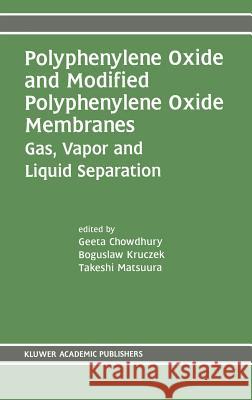 Polyphenylene Oxide and Modified Polyphenylene Oxide Membranes
Gas, Vapor and Liquid Separation

edited by
Geeta Chowdhury
Boguslaw Kruczek
Takeshi Matsuura

KLUWER ACADEMIC PUBLISHERS

Kraina Książek